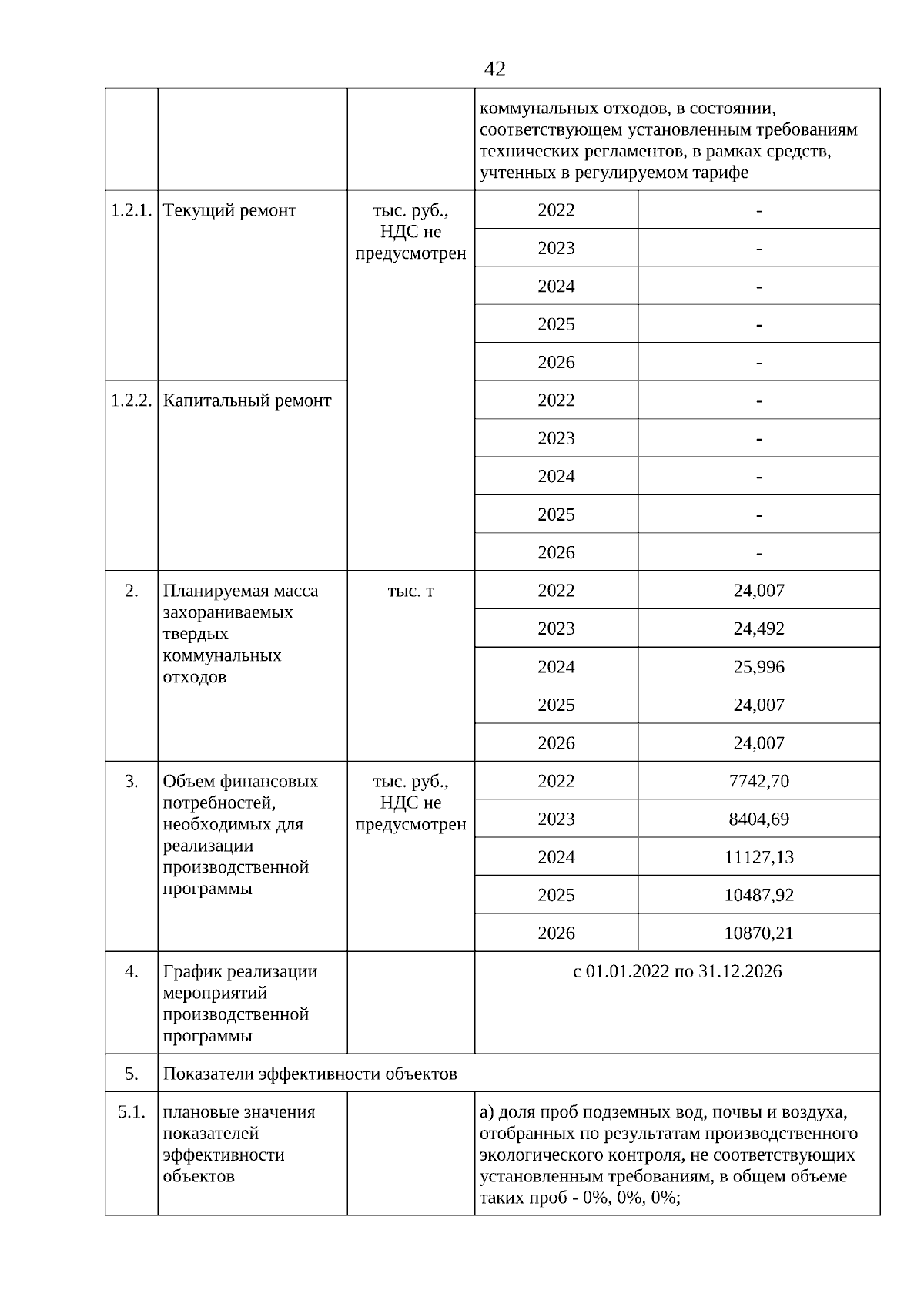 42

| | | | | |
|---|---|---|---|---|
| | | | коммунальных отходов, в состоянии, соответствующем установленным требованиям технических регламентов, в рамках средств, учтенных в регулируемом тарифе | |
| 1.2.1. | Текущий ремонт | тыс. руб., НДС не предусмотрен | 2022 | - |
| | | | 2023 | - |
| | | | 2024 | - |
| | | | 2025 | - |
| | | | 2026 | - |
| 1.2.2. | Капитальный ремонт | | 2022 | - |
| | | | 2023 | - |
| | | | 2024 | - |
| | | | 2025 | - |
| | | | 2026 | - |
| 2. | Планируемая масса захораниваемых твердых коммунальных отходов | тыс. т | 2022 | 24,007 |
| | | | 2023 | 24,492 |
| | | | 2024 | 25,996 |
| | | | 2025 | 24,007 |
| | | | 2026 | 24,007 |
| 3. | Объем финансовых потребностей, необходимых для реализации производственной программы | тыс. руб., НДС не предусмотрен | 2022 | 7742,70 |
| | | | 2023 | 8404,69 |
| | | | 2024 | 11127,13 |
| | | | 2025 | 10487,92 |
| | | | 2026 | 10870,21 |
| 4. | График реализации мероприятий производственной программы | | с 01.01.2022 по 31.12.2026 | |
| 5. | Показатели эффективности объектов | | | |
| 5.1. | плановые значения показателей эффективности объектов | | а) доля проб подземных вод, почвы и воздуха, отобранных по результатам производственного экологического контроля, не соответствующих установленным требованиям, в общем объеме таких проб - 0%, 0%, 0%; | |